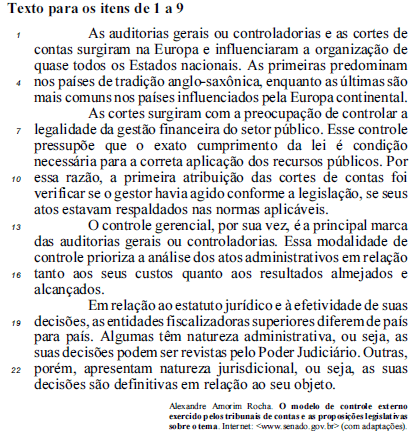 Texto para os itens de 1 a 9

1 As auditorias gerais ou controladorias e as cortes de contas surgiram na Europa e influenciaram a organização de quase todos os Estados nacionais. As primeiras predominam 4 nos países de tradição anglo-saxônica, enquanto as últimas são mais comuns nos países influenciados pela Europa continental.

As cortes surgiram com a preocupação de controlar a 7 legalidade da gestão financeira do setor público. Esse controle pressupõe que o exato cumprimento da lei é condição necessária para a correta aplicação dos recursos públicos. Por 10 essa razão, a primeira atribuição das cortes de contas foi verificar se o gestor havia agido conforme a legislação, se seus atos estavam respaldados nas normas aplicáveis.

13 O controle gerencial, por sua vez, é a principal marca das auditorias gerais ou controladorias. Essa modalidade de controle prioriza a análise dos atos administrativos em relação 16 tanto aos seus custos quanto aos resultados almejados e alcançados.

Em relação ao estatuto jurídico e à efetividade de suas 19 decisões, as entidades fiscalizadoras superiores diferem de país para país. Algumas têm natureza administrativa, ou seja, as suas decisões podem ser revistas pelo Poder Judiciário. Outras, 22 porém, apresentam natureza jurisdicional, ou seja, as suas decisões são definitivas em relação ao seu objeto.

Alexandre Amorim Rocha. O modelo de controle externo exercido pelos tribunais de contas e as proposições legislativas sobre o tema. Internet: <www.senado.gov.br> (com adaptações).